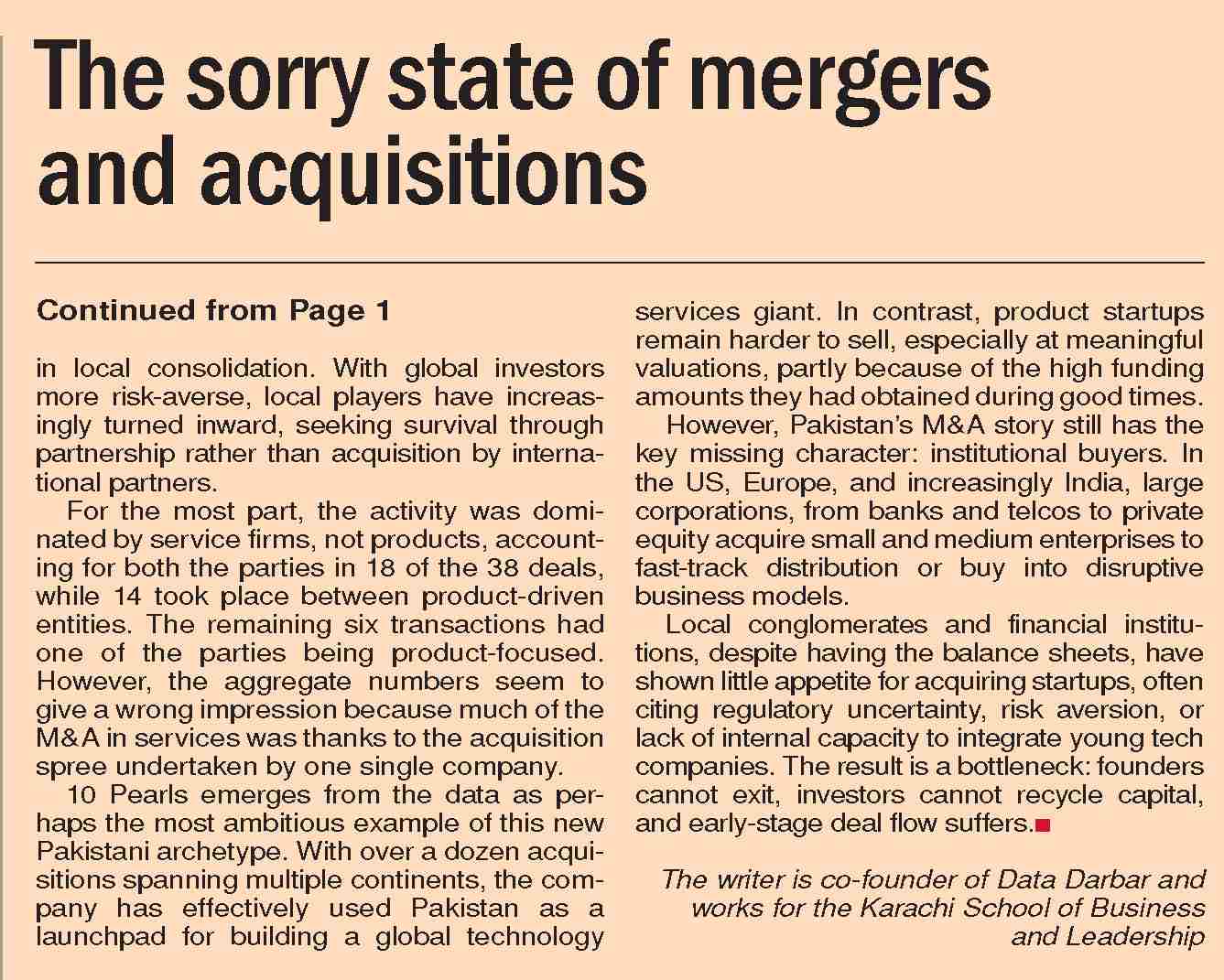 The sorry state of mergers and acquisitions

Continued from Page 1

in local consolidation. With global investors more risk-averse, local players have increasingly turned inward, seeking survival through partnership rather than acquisition by international partners.

For the most part, the activity was dominated by service firms, not products, accounting for both the parties in 18 of the 38 deals, while 14 took place between product-driven entities. The remaining six transactions had one of the parties being product-focused. However, the aggregate numbers seem to give a wrong impression because much of the M&A in services was thanks to the acquisition spree undertaken by one single company.

10 Pearls emerges from the data as perhaps the most ambitious example of this new Pakistani archetype. With over a dozen acquisitions spanning multiple continents, the company has effectively used Pakistan as a launchpad for building a global technology services giant. In contrast, product startups remain harder to sell, especially at meaningful valuations, partly because of the high funding amounts they had obtained during good times.

However, Pakistan's M&A story still has the key missing character: institutional buyers. In the US, Europe, and increasingly India, large corporations, from banks and telcos to private equity acquire small and medium enterprises to fast-track distribution or buy into disruptive business models.

Local conglomerates and financial institutions, despite having the balance sheets, have shown little appetite for acquiring startups, often citing regulatory uncertainty, risk aversion, or lack of internal capacity to integrate young tech companies. The result is a bottleneck: founders cannot exit, investors cannot recycle capital, and early-stage deal flow suffers.

The writer is co-founder of Data Darbar and works for the Karachi School of Business and Leadership